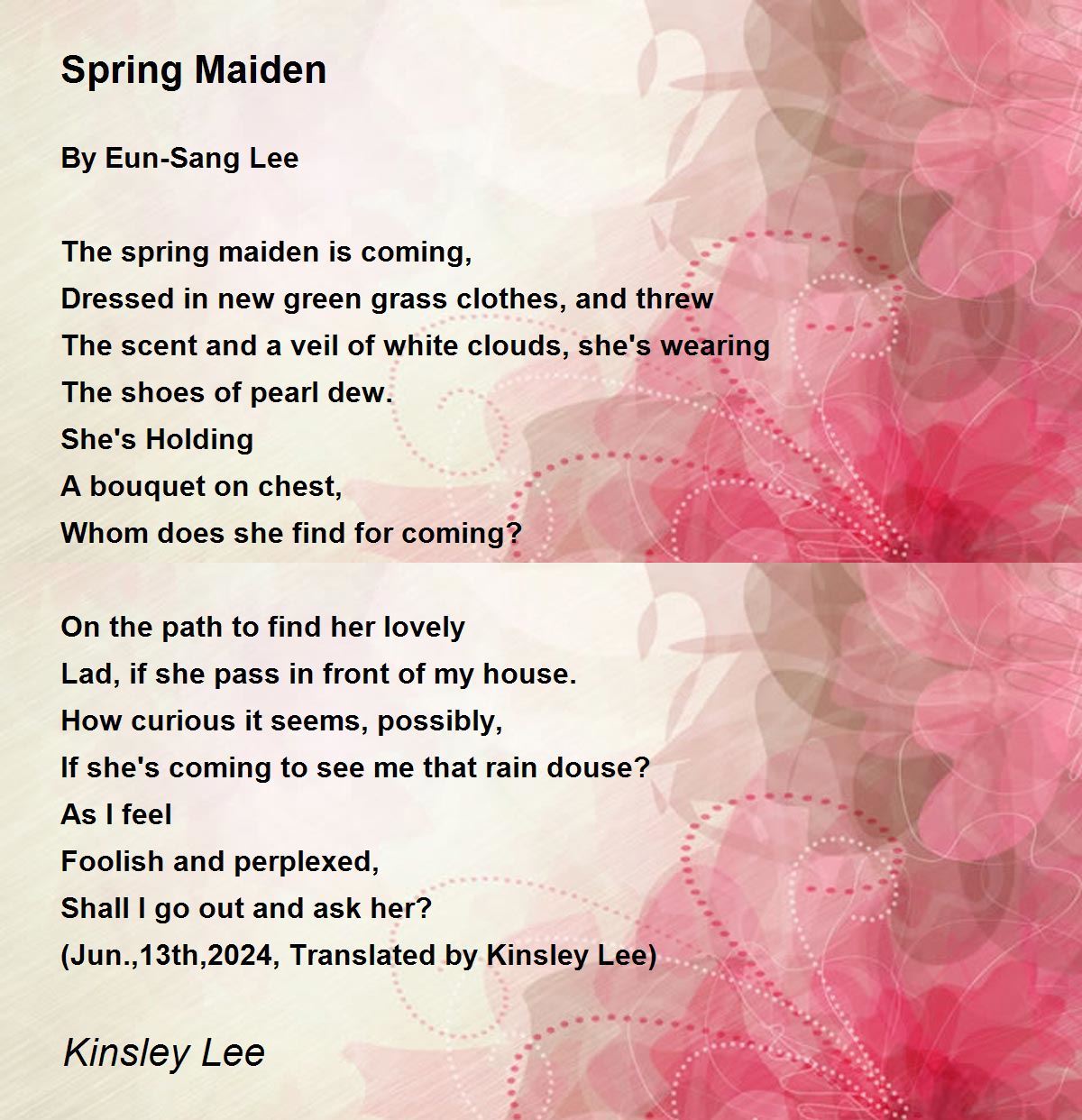 Spring Maiden

By Eun-Sang Lee

The spring maiden is coming,
Dressed in new green grass clothes, and threw
The scent and a veil of white clouds, she's wearing
The shoes of pearl dew.
She's Holding
A bouquet on chest,
Whom does she find for coming?

On the path to find her lovely
Lad, if she pass in front of my house.
How curious it seems, possibly,
If she's coming to see me that rain douse?
As I feel
Foolish and perplexed,
Shall I go out and ask her?
(Jun.,13th,2024, Translated by Kinsley Lee)

Kinsley Lee